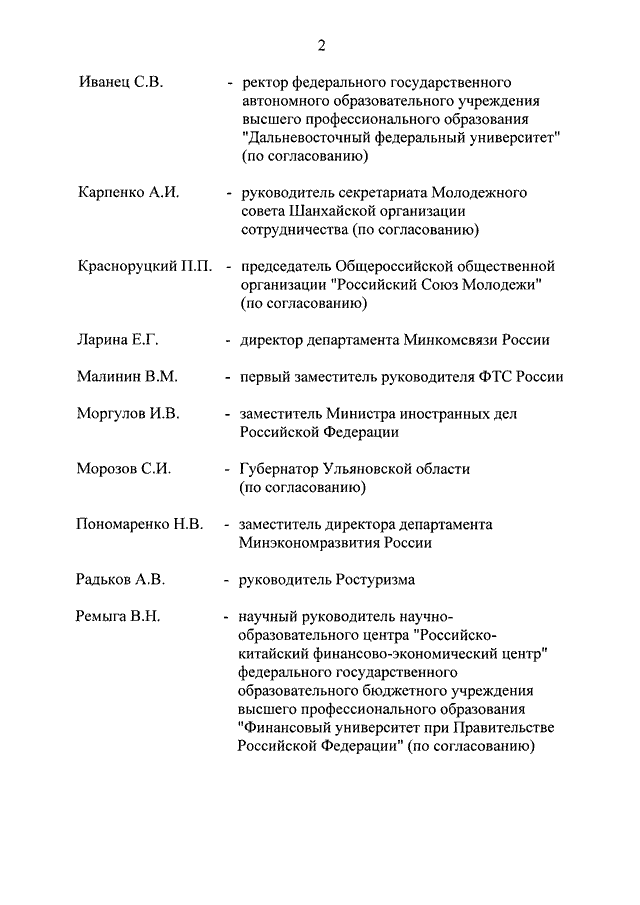 2

Иванец С.В. - ректор федерального государственного автономного образовательного учреждения высшего профессионального образования "Дальневосточный федеральный университет" (по согласованию)

Карпенко А.И. - руководитель секретариата Молодежного совета Шанхайской организации сотрудничества (по согласованию)

Красноруцкий П.П. - председатель Общероссийской общественной организации "Российский Союз Молодежи" (по согласованию)

Ларина Е.Г. - директор департамента Минкомсвязи России

Малинин В.М. - первый заместитель руководителя ФТС России

Моргулов И.В. - заместитель Министра иностранных дел Российской Федерации

Морозов С.И. - Губернатор Ульяновской области (по согласованию)

Пономаренко Н.В. - заместитель директора департамента Минэкономразвития России

Радьков А.В. - руководитель Ростуризма

Ремыга В.Н. - научный руководитель научно-образовательного центра "Российско-китайский финансово-экономический центр" федерального государственного образовательного бюджетного учреждения высшего профессионального образования "Финансовый университет при Правительстве Российской Федерации" (по согласованию)